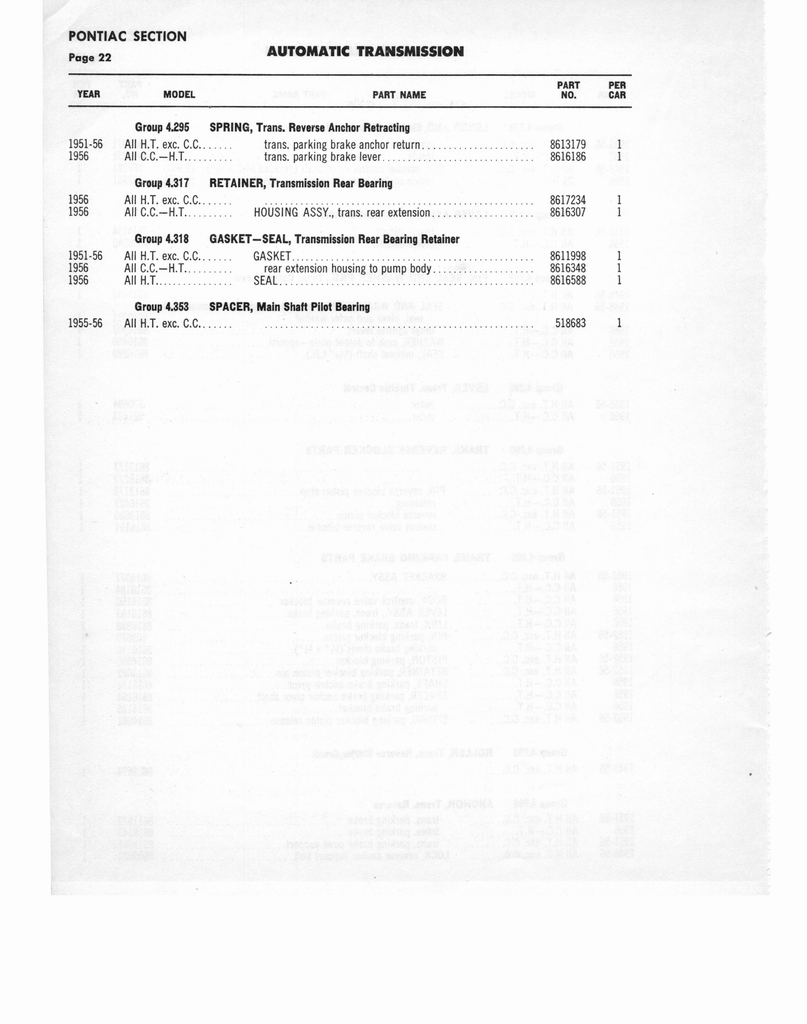 PONTIAC SECTION
Page 22

AUTOMATIC TRANSMISSION

| YEAR | MODEL | PART NAME | PART NO. | PER CAR |
|---|---|---|---|---|
| | Group 4.295 | SPRING, Trans. Reverse Anchor Retracting | | |
| 1951-56 | All H.T. exc. C.C. | trans. parking brake anchor return | 8613179 | 1 |
| 1956 | All C.C.—H.T. | trans. parking brake lever | 8616186 | 1 |
| | Group 4.317 | RETAINER, Transmission Rear Bearing | | |
| 1956 | All H.T. exc. C.C. | | 8617234 | 1 |
| 1956 | All C.C.—H.T. | HOUSING ASSY., trans. rear extension | 8616307 | 1 |
| | Group 4.318 | GASKET—SEAL, Transmission Rear Bearing Retainer | | |
| 1951-56 | All H.T. exc. C.C. | GASKET | 8611998 | 1 |
| 1956 | All C.C.—H.T. | rear extension housing to pump body | 8616348 | 1 |
| 1956 | All H.T. | SEAL | 8616588 | 1 |
| | Group 4.353 | SPACER, Main Shaft Pilot Bearing | | |
| 1955-56 | All H.T. exc. C.C. | | 518683 | 1 |